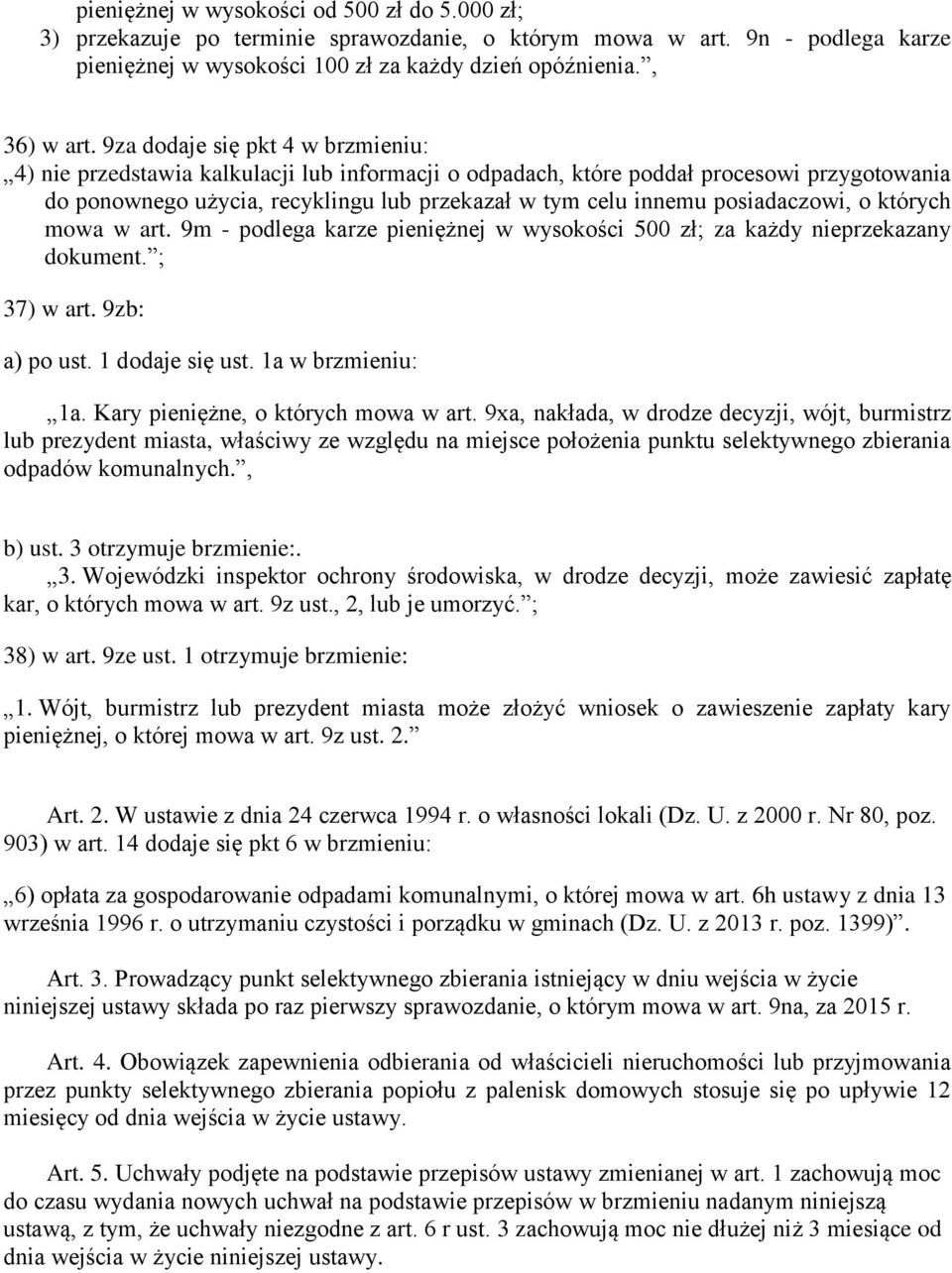 pieniężnej w wysokości od 500 zł do 5.000 zł;
3) przekazuje po terminie sprawozdanie, o którym mowa w art. 9n - podlega karze pieniężnej w wysokości 100 zł za każdy dzień opóźnienia.”,

36) w art. 9za dodaje się pkt 4 w brzmieniu:
„4) nie przedstawia kalkulacji lub informacji o odpadach, które poddał procesowi przygotowania do ponownego użycia, recyklingu lub przekazał w tym celu innemu posiadaczowi, o których mowa w art. 9m - podlega karze pieniężnej w wysokości 500 zł; za każdy nieprzekazany dokument.”;

37) w art. 9zb:

a) po ust. 1 dodaje się ust. 1a w brzmieniu:

„1a. Kary pieniężne, o których mowa w art. 9xa, nakłada, w drodze decyzji, wójt, burmistrz lub prezydent miasta, właściwy ze względu na miejsce położenia punktu selektywnego zbierania odpadów komunalnych.”,

b) ust. 3 otrzymuje brzmienie:.
„3. Wojewódzki inspektor ochrony środowiska, w drodze decyzji, może zawiesić zapłatę kar, o których mowa w art. 9z ust., 2, lub je umorzyć.”;

38) w art. 9ze ust. 1 otrzymuje brzmienie:

„1. Wójt, burmistrz lub prezydent miasta może złożyć wniosek o zawieszenie zapłaty kary pieniężnej, o której mowa w art. 9z ust. 2.”

Art. 2. W ustawie z dnia 24 czerwca 1994 r. o własności lokali (Dz. U. z 2000 r. Nr 80, poz. 903) w art. 14 dodaje się pkt 6 w brzmieniu:

„6) opłata za gospodarowanie odpadami komunalnymi, o której mowa w art. 6h ustawy z dnia 13 września 1996 r. o utrzymaniu czystości i porządku w gminach (Dz. U. z 2013 r. poz. 1399)”.

Art. 3. Prowadzący punkt selektywnego zbierania istniejący w dniu wejścia w życie niniejszej ustawy składa po raz pierwszy sprawozdanie, o którym mowa w art. 9na, za 2015 r.

Art. 4. Obowiązek zapewnienia odbierania od właścicieli nieruchomości lub przyjmowania przez punkty selektywnego zbierania popiołu z palenisk domowych stosuje się po upływie 12 miesięcy od dnia wejścia w życie ustawy.

Art. 5. Uchwały podjęte na podstawie przepisów ustawy zmienianej w art. 1 zachowują moc do czasu wydania nowych uchwał na podstawie przepisów w brzmieniu nadanym niniejszą ustawą, z tym, że uchwały niezgodne z art. 6 r ust. 3 zachowują moc nie dłużej niż 3 miesiące od dnia wejścia w życie niniejszej ustawy.